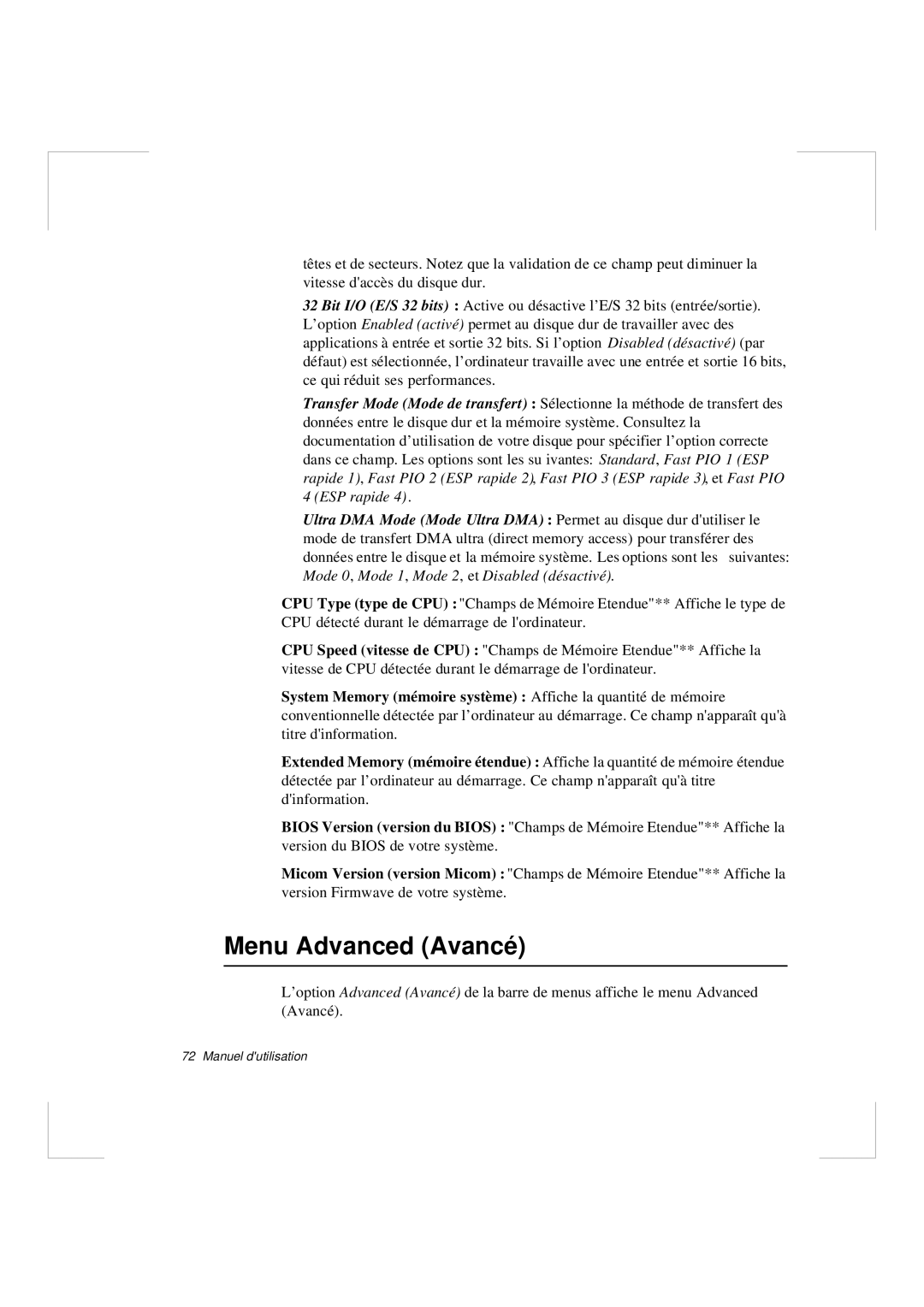 têtes et de secteurs. Notez que la validation de ce champ peut diminuer la vitesse d'accès du disque dur.

32 Bit I/O (E/S 32 bits) : Active ou désactive l'E/S 32 bits (entrée/sortie). L'option Enabled (activé) permet au disque dur de travailler avec des applications à entrée et sortie 32 bits. Si l'option Disabled (désactivé) (par défaut) est sélectionnée, l'ordinateur travaille avec une entrée et sortie 16 bits, ce qui réduit ses performances.

Transfer Mode (Mode de transfert) : Sélectionne la méthode de transfert des données entre le disque dur et la mémoire système. Consultez la documentation d'utilisation de votre disque pour spécifier l'option correcte dans ce champ. Les options sont les su ivantes: Standard, Fast PIO 1 (ESP rapide 1), Fast PIO 2 (ESP rapide 2), Fast PIO 3 (ESP rapide 3), et Fast PIO 4 (ESP rapide 4).

Ultra DMA Mode (Mode Ultra DMA) : Permet au disque dur d'utiliser le mode de transfert DMA ultra (direct memory access) pour transférer des données entre le disque et la mémoire système. Les options sont les suivantes: Mode 0, Mode 1, Mode 2, et Disabled (désactivé).

CPU Type (type de CPU) : "Champs de Mémoire Etendue"** Affiche le type de CPU détecté durant le démarrage de l'ordinateur.

CPU Speed (vitesse de CPU) : "Champs de Mémoire Etendue"** Affiche la vitesse de CPU détectée durant le démarrage de l'ordinateur.

System Memory (mémoire système) : Affiche la quantité de mémoire conventionnelle détectée par l'ordinateur au démarrage. Ce champ n'apparaît qu'à titre d'information.

Extended Memory (mémoire étendue) : Affiche la quantité de mémoire étendue détectée par l'ordinateur au démarrage. Ce champ n'apparaît qu'à titre d'information.

BIOS Version (version du BIOS) : "Champs de Mémoire Etendue"** Affiche la version du BIOS de votre système.

Micom Version (version Micom) : "Champs de Mémoire Etendue"** Affiche la version Firmwave de votre système.

Menu Advanced (Avancé)

L'option Advanced (Avancé) de la barre de menus affiche le menu Advanced (Avancé).

72 Manuel d'utilisation